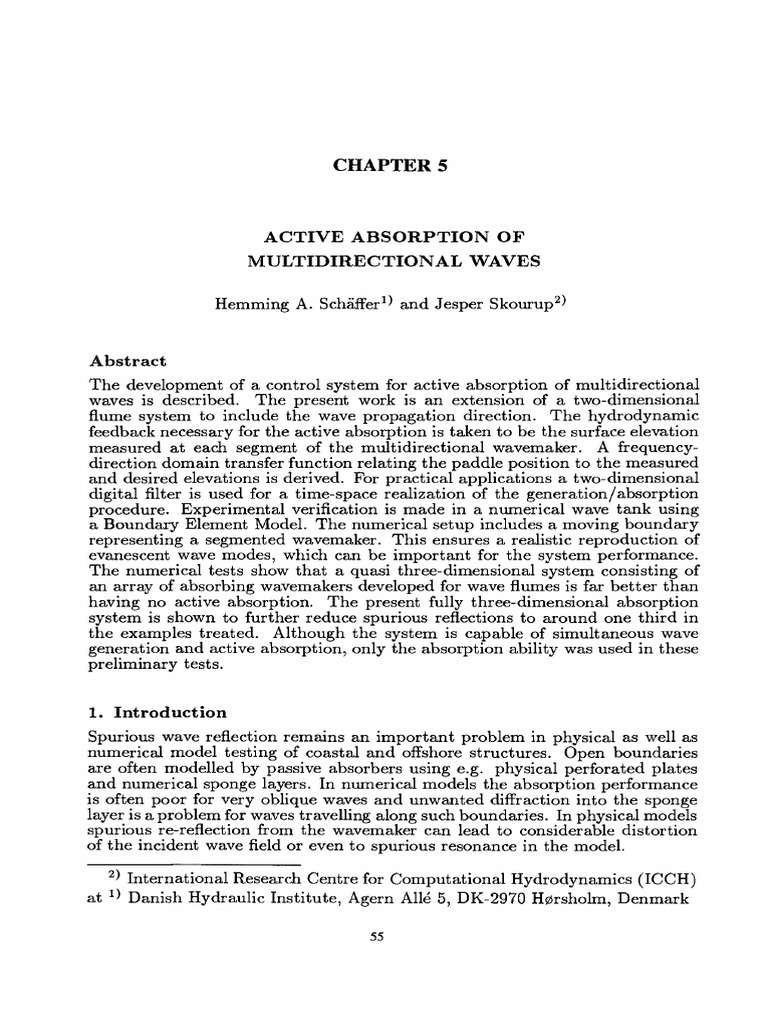 CHAPTER 5

ACTIVE ABSORPTION OF MULTIDIRECTIONAL WAVES

Hemming A. Schäffer$^{1)}$ and Jesper Skourup$^{2)}$

Abstract

The development of a control system for active absorption of multidirectional waves is described. The present work is an extension of a two-dimensional flume system to include the wave propagation direction. The hydrodynamic feedback necessary for the active absorption is taken to be the surface elevation measured at each segment of the multidirectional wavemaker. A frequency-direction domain transfer function relating the paddle position to the measured and desired elevations is derived. For practical applications a two-dimensional digital filter is used for a time-space realization of the generation/absorption procedure. Experimental verification is made in a numerical wave tank using a Boundary Element Model. The numerical setup includes a moving boundary representing a segmented wavemaker. This ensures a realistic reproduction of evanescent wave modes, which can be important for the system performance. The numerical tests show that a quasi three-dimensional system consisting of an array of absorbing wavemakers developed for wave flumes is far better than having no active absorption. The present fully three-dimensional absorption system is shown to further reduce spurious reflections to around one third in the examples treated. Although the system is capable of simultaneous wave generation and active absorption, only the absorption ability was used in these preliminary tests.

1. Introduction

Spurious wave reflection remains an important problem in physical as well as numerical model testing of coastal and offshore structures. Open boundaries are often modelled by passive absorbers using e.g. physical perforated plates and numerical sponge layers. In numerical models the absorption performance is often poor for very oblique waves and unwanted diffraction into the sponge layer is a problem for waves travelling along such boundaries. In physical models spurious re-reflection from the wavemaker can lead to considerable distortion of the incident wave field or even to spurious resonance in the model.

$^{2)}$ International Research Centre for Computational Hydrodynamics (ICCH) at $^{1)}$ Danish Hydraulic Institute, Agern Allé 5, DK-2970 Hørsholm, Denmark

55